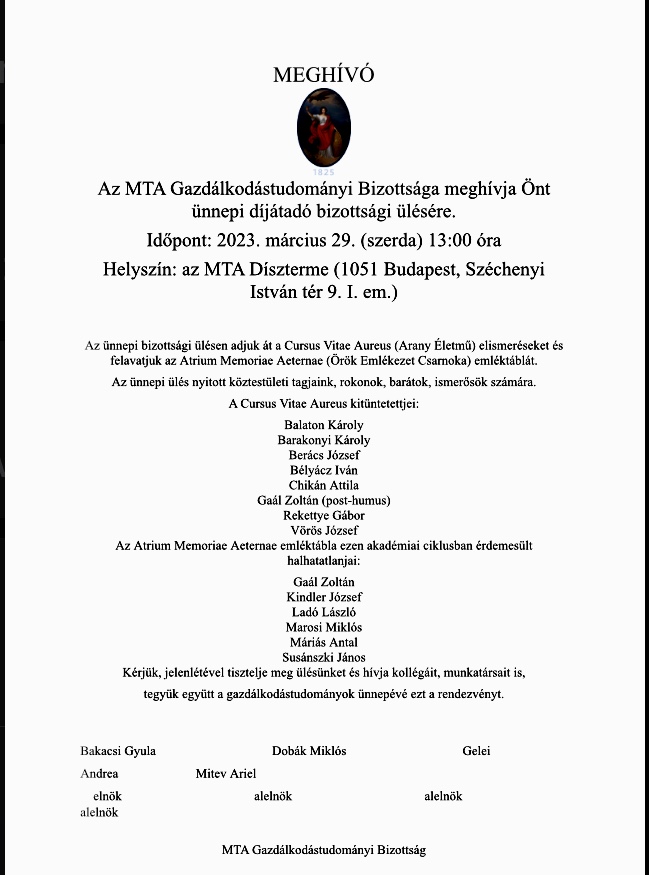 MEGHÍVÓ

1825

Az MTA Gazdálkodástudományi Bizottsága meghívja Önt ünnepi díjátadó bizottsági ülésére.

Időpont: 2023. március 29. (szerda) 13:00 óra

Helyszín: az MTA Díszterme (1051 Budapest, Széchenyi István tér 9. I. em.)

Az ünnepi bizottsági ülésen adjuk át a Cursus Vitae Aureus (Arany Életmű) elismeréseket és felavatjuk az Atrium Memoriae Aeternae (Örök Emlékezet Csarnoka) emléktáblát.

Az ünnepi ülés nyitott köztestületi tagjaink, rokonok, barátok, ismerősök számára.

A Cursus Vitae Aureus kitüntetettjei:

Balaton Károly
Barakonyi Károly
Berács József
Bélyácz Iván
Chikán Attila
Gaál Zoltán (post-humus)
Rekettye Gábor
Vörös József

Az Atrium Memoriae Aeternae emléktábla ezen akadémiai ciklusban érdemesült halhatatlanjai:

Gaál Zoltán
Kindler József
Ladó László
Marosi Miklós
Máriás Antal
Susánszki János

Kérjük, jelenlétével tisztelje meg ülésünket és hívja kollégáit, munkatársait is, tegyük együtt a gazdálkodástudományok ünnepévé ezt a rendezvényt.

Bakacsi Gyula Dobák Miklós Gelei Andrea Mitev Ariel

elnök alelnök alelnök alelnök

MTA Gazdálkodástudományi Bizottság